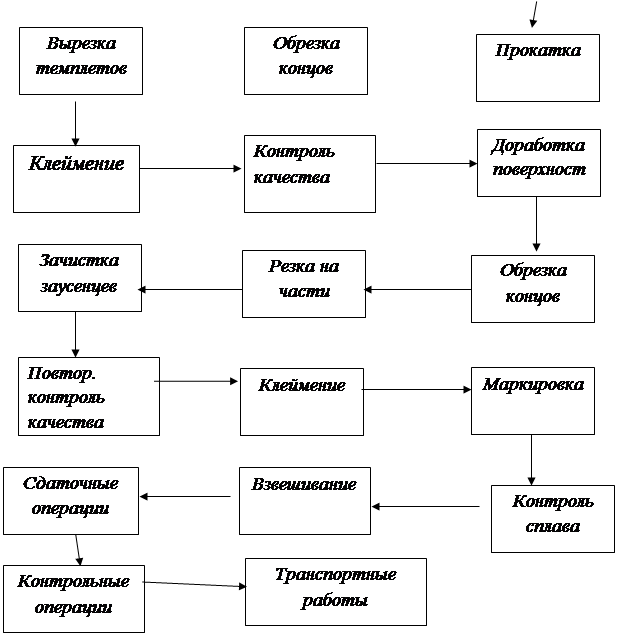 Вырезка темплетов

Обрезка концов

Прокатка

Клеймение

Контроль качества

Доработка поверхност

Зачистка заусенцев

Резка на части

Обрезка концов

Повтор. контроль качества

Клеймение

Маркировка

Сдаточные операции

Взвешивание

Контроль сплава

Контрольные операции

Транспортные работы